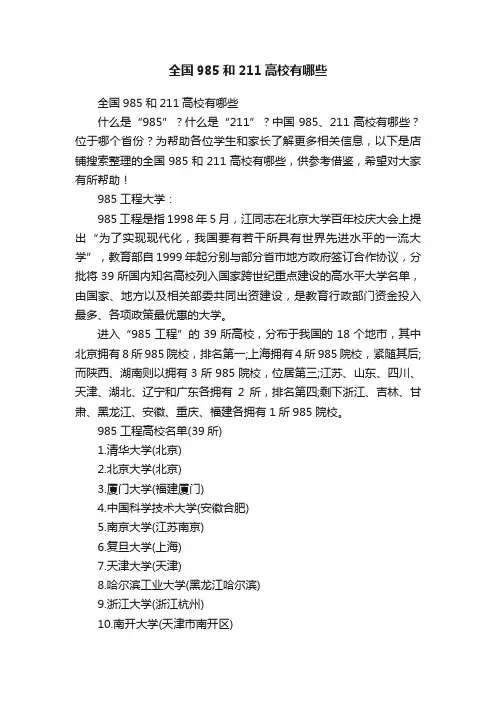 全国985和211高校有哪些

全国985和211高校有哪些

什么是“985”？什么是“211”？中国985、211高校有哪些？位于哪个省份？为帮助各位学生和家长了解更多相关信息，以下是店铺搜索整理的全国985和211高校有哪些，供参考借鉴，希望对大家有所帮助！

985工程大学：

985工程是指1998年5月，江同志在北京大学百年校庆大会上提出“为了实现现代化，我国要有若干所具有世界先进水平的一流大学”，教育部自1999年起分别与部分省市地方政府签订合作协议，分批将39所国内知名高校列入国家跨世纪重点建设的高水平大学名单，由国家、地方以及相关部委共同出资建设，是教育行政部门资金投入最多、各项政策最优惠的大学。

进入“985工程”的39所高校，分布于我国的18个地市，其中北京拥有8所985院校，排名第一;上海拥有4所985院校，紧随其后;而陕西、湖南则以拥有3所985院校，位居第三;江苏、山东、四川、天津、湖北、辽宁和广东各拥有2所，排名第四;剩下浙江、吉林、甘肃、黑龙江、安徽、重庆、福建各拥有1所985院校。

985工程高校名单(39所)

1.清华大学(北京)

2.北京大学(北京)

3.厦门大学(福建厦门)

4.中国科学技术大学(安徽合肥)

5.南京大学(江苏南京)

6.复旦大学(上海)

7.天津大学(天津)

8.哈尔滨工业大学(黑龙江哈尔滨)

9.浙江大学(浙江杭州)

10.南开大学(天津市南开区)